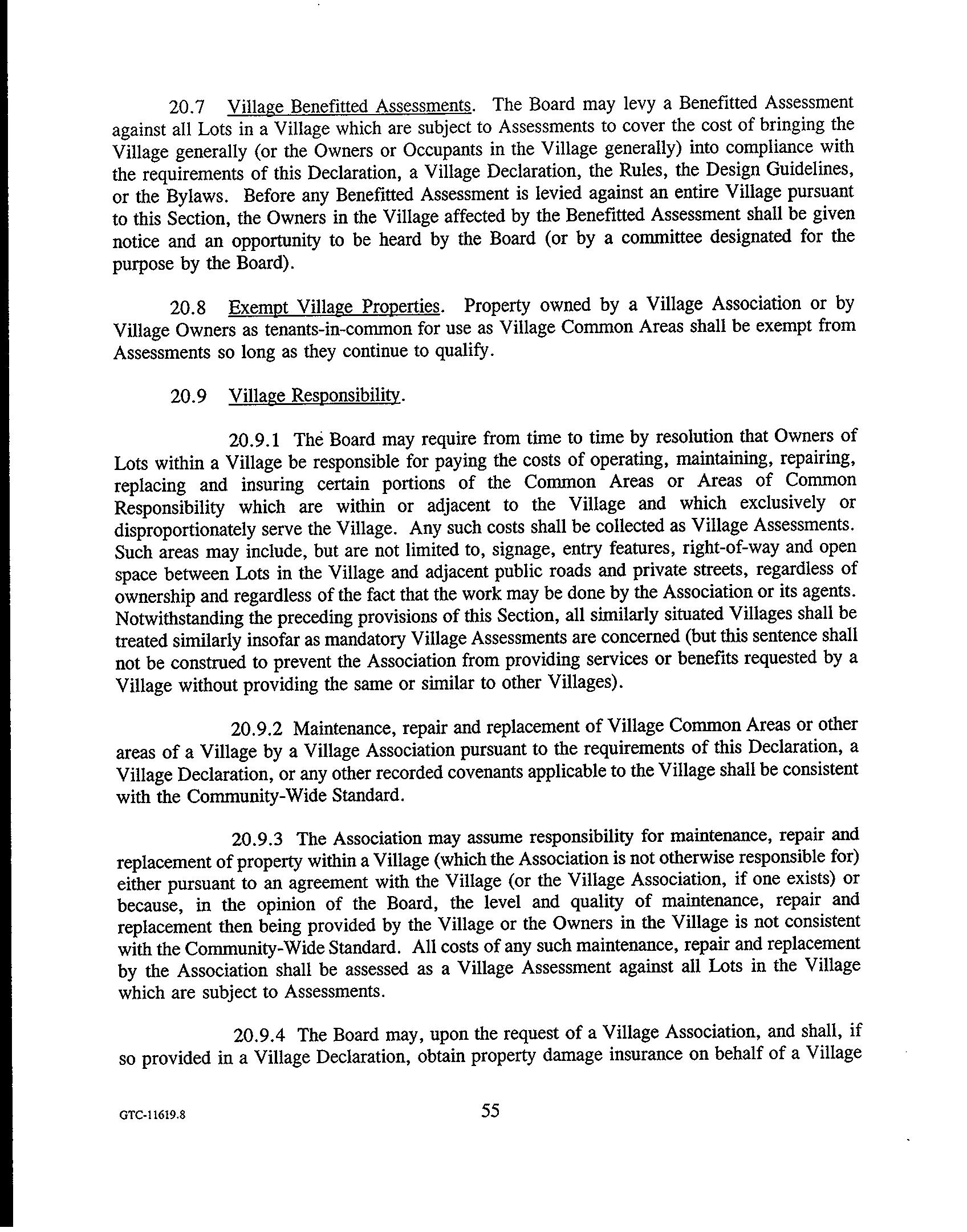 20.7 Village Benefitted Assessments. The Board may levy a Benefitted Assessment against all Lots in a Village which are subject to Assessments to cover the cost of bringing the Village generally (or the Owners or Occupants in the Village generally) into compliance with the requirements of this Declaration, a Village Declaration, the Rules, the Design Guidelines, or the Bylaws. Before any Benefitted Assessment is levied against an entire Village pursuant to this Section, the Owners in the Village affected by the Benefitted Assessment shall be given notice and an opportunity to be heard by the Board (or by a committee designated for the purpose by the Board).

20.8 Exempt Village Properties. Property owned by a Village Association or by Village Owners as tenants-in-common for use as Village Common Areas shall be exempt from Assessments so long as they continue to qualify.

20.9 Village Responsibility.

20.9.1 The Board may require from time to time by resolution that Owners of Lots within a Village be responsible for paying the costs of operating, maintaining, repairing, replacing and insuring certain portions of the Common Areas or Areas of Common Responsibility which are within or adjacent to the Village and which exclusively or disproportionately serve the Village. Any such costs shall be collected as Village Assessments. Such areas may include, but are not limited to, signage, entry features, right-of-way and open space between Lots in the Village and adjacent public roads and private streets, regardless of ownership and regardless of the fact that the work may be done by the Association or its agents. Notwithstanding the preceding provisions of this Section, all similarly situated Villages shall be treated similarly insofar as mandatory Village Assessments are concerned (but this sentence shall not be construed to prevent the Association from providing services or benefits requested by a Village without providing the same or similar to other Villages).

20.9.2 Maintenance, repair and replacement of Village Common Areas or other areas of a Village by a Village Association pursuant to the requirements of this Declaration, a Village Declaration, or any other recorded covenants applicable to the Village shall be consistent with the Community-Wide Standard.

20.9.3 The Association may assume responsibility for maintenance, repair and replacement of property within a Village (which the Association is not otherwise responsible for) either pursuant to an agreement with the Village (or the Village Association, if one exists) or because, in the opinion of the Board, the level and quality of maintenance, repair and replacement then being provided by the Village or the Owners in the Village is not consistent with the Community-Wide Standard. All costs of any such maintenance, repair and replacement by the Association shall be assessed as a Village Assessment against all Lots in the Village which are subject to Assessments.

20.9.4 The Board may, upon the request of a Village Association, and shall, if so provided in a Village Declaration, obtain property damage insurance on behalf of a Village

GTC-11619.8

55